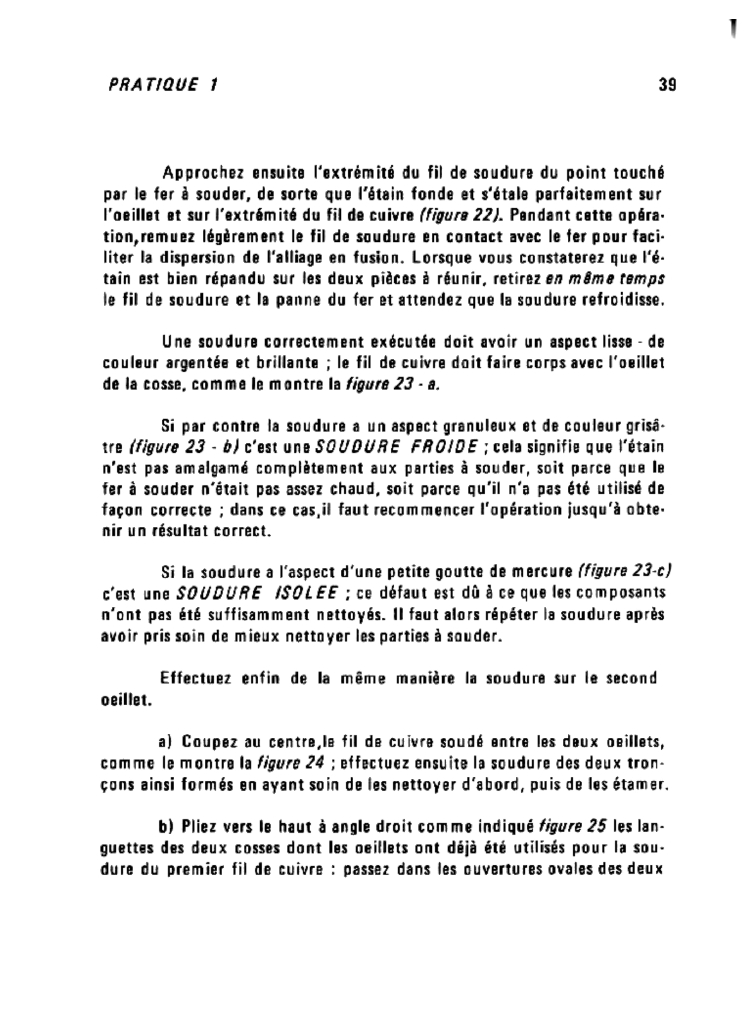 PRATIQUE 1

39

Approchez ensuite l'extrémité du fil de soudure du point touché par le fer à souder, de sorte que l'étain fonde et s'étale parfaitement sur l'oeillet et sur l'extrémité du fil de cuivre (figure 22). Pendant cette opération,remuez légèrement le fil de soudure en contact avec le fer pour faciliter la dispersion de l'alliage en fusion. Lorsque vous constaterez que l'étain est bien répandu sur les deux pièces à réunir, retirez en même temps le fil de soudure et la panne du fer et attendez que la soudure refroidisse.

Une soudure correctement exécutée doit avoir un aspect lisse - de couleur argentée et brillante ; le fil de cuivre doit faire corps avec l'oeillet de la cosse, comme le montre la figure 23 - a.

Si par contre la soudure a un aspect granuleux et de couleur grisâtre (figure 23 - b) c'est une SOUDURE FROIDE ; cela signifie que l'étain n'est pas amalgamé complètement aux parties à souder, soit parce que le fer à souder n'était pas assez chaud, soit parce qu'il n'a pas été utilisé de façon correcte ; dans ce cas,il faut recommencer l'opération jusqu'à obtenir un résultat correct.

Si la soudure a l'aspect d'une petite goutte de mercure (figure 23-c) c'est une SOUDURE ISOLEE ; ce défaut est dû à ce que les composants n'ont pas été suffisamment nettoyés. Il faut alors répéter la soudure après avoir pris soin de mieux nettoyer les parties à souder.

Effectuez enfin de la même manière la soudure sur le second oeillet.

a) Coupez au centre,le fil de cuivre soudé entre les deux oeillets, comme le montre la figure 24 ; effectuez ensuite la soudure des deux tronçons ainsi formés en ayant soin de les nettoyer d'abord, puis de les étamer.

b) Pliez vers le haut à angle droit comme indiqué figure 25 les languettes des deux cosses dont les oeillets ont déjà été utilisés pour la soudure du premier fil de cuivre : passez dans les ouvertures ovales des deux